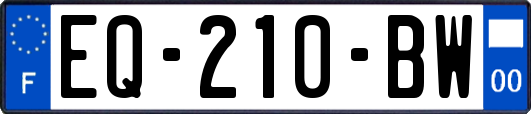 F
EQ-210-BW
00